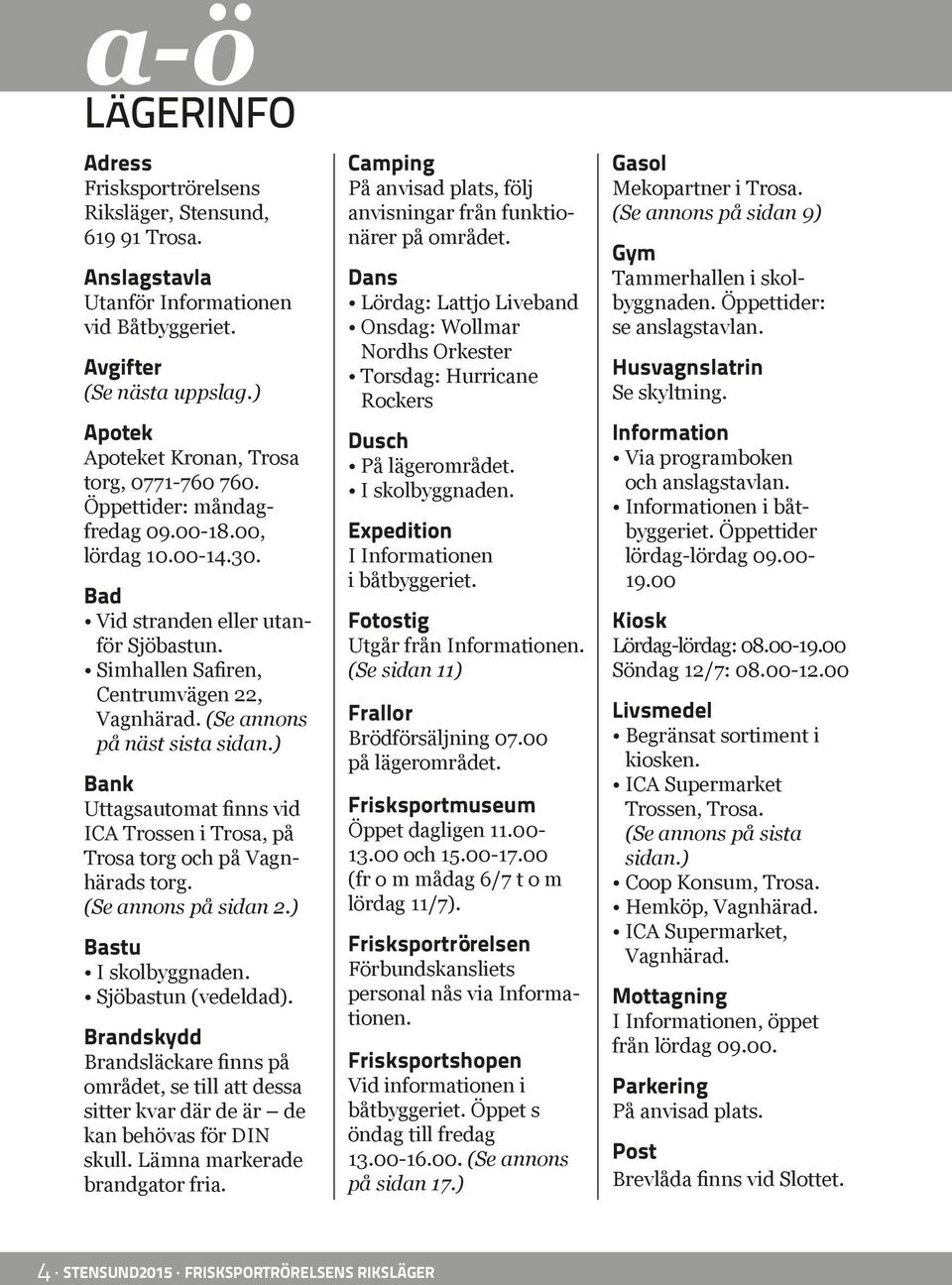 a-ö
LÄGERINFO

Adress
Frisksportrörelsens Riksläger, Stensund, 619 91 Trosa.

Anslagstavla
Utanför Informationen vid Båtbyggeriet.

Avgifter
(Se nästa uppslag.)

Apotek
Apoteket Kronan, Trosa torg, 0771-760 760. Öppettider: måndag-fredag 09.00-18.00, lördag 10.00-14.30.

Bad
• Vid stranden eller utanför Sjöbastun.
• Simhallen Safiren, Centrumvägen 22, Vagnhärad. (Se annons på näst sista sidan.)

Bank
Uttagsautomat finns vid ICA Trossen i Trosa, på Trosa torg och på Vagnhärads torg. (Se annons på sidan 2.)

Bastu
• I skolbyggnaden.
• Sjöbastun (vedeldad).

Brandskydd
Brandsläckare finns på området, se till att dessa sitter kvar där de är – de kan behövas för DIN skull. Lämna markerade brandgator fria.

Camping
På anvisad plats, följ anvisningar från funktionärer på området.

Dans
• Lördag: Lattjo Liveband
• Onsdag: Wollmar Nordhs Orkester
• Torsdag: Hurricane Rockers

Dusch
• På lägerområdet.
• I skolbyggnaden.

Expedition
I Informationen i båtbyggeriet.

Fotostig
Utgår från Informationen. (Se sidan 11)

Frallor
Brödförsäljning 07.00 på lägerområdet.

Frisksportmuseum
Öppet dagligen 11.00-13.00 och 15.00-17.00 (fr o m mådag 6/7 t o m lördag 11/7).

Frisksportrörelsen
Förbundskansliets personal nås via Informationen.

Frisksportshopen
Vid informationen i båtbyggeriet. Öppet s öndag till fredag 13.00-16.00. (Se annons på sidan 17.)

Gasol
Mekopartner i Trosa. (Se annons på sidan 9)

Gym
Tammerhallen i skolbyggnaden. Öppettider: se anslagstavlan.

Husvagnslatrin
Se skyltning.

Information
• Via programboken och anslagstavlan.
• Informationen i båtbyggeriet. Öppettider lördag-lördag 09.00-19.00

Kiosk
Lördag-lördag: 08.00-19.00
Söndag 12/7: 08.00-12.00

Livsmedel
• Begränsat sortiment i kiosken.
• ICA Supermarket Trossen, Trosa. (Se annons på sista sidan.)
• Coop Konsum, Trosa.
• Hemköp, Vagnhärad.
• ICA Supermarket, Vagnhärad.

Mottagning
I Informationen, öppet från lördag 09.00.

Parkering
På anvisad plats.

Post
Brevlåda finns vid Slottet.

4 · STENSUND2015 · FRISKSPORTRÖRELSENS RIKSLÄGER